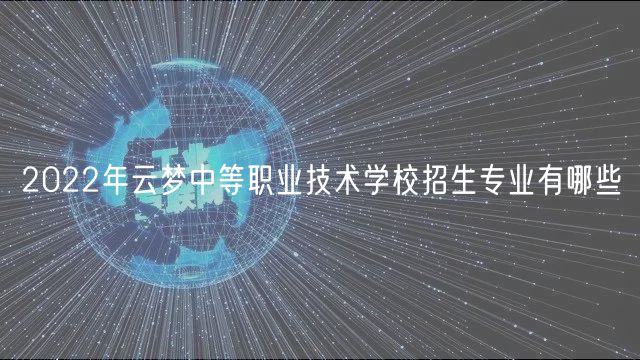 2022年云梦中等职业技术学校招生专业有哪些